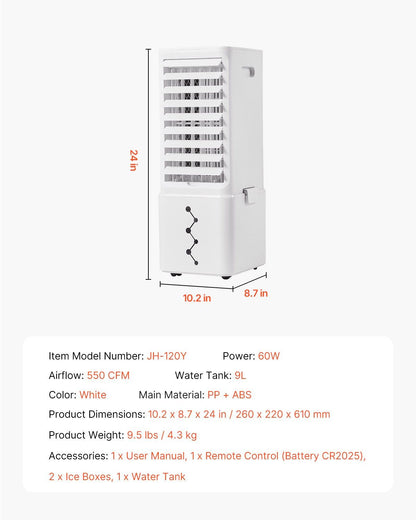 24 in

10.2 in

8.7 in

Item Model Number: JH-120Y Power: 60W

Airflow: 550 CFM Water Tank: 9L

Color: White Main Material: PP + ABS

Product Dimensions: 10.2 x 8.7 x 24 in / 260 x 220 x 610 mm

Product Weight: 9.5 lbs / 4.3 kg

Accessories: 1 x User Manual, 1 x Remote Control (Battery CR2025), 2 x Ice Boxes, 1 x Water Tank